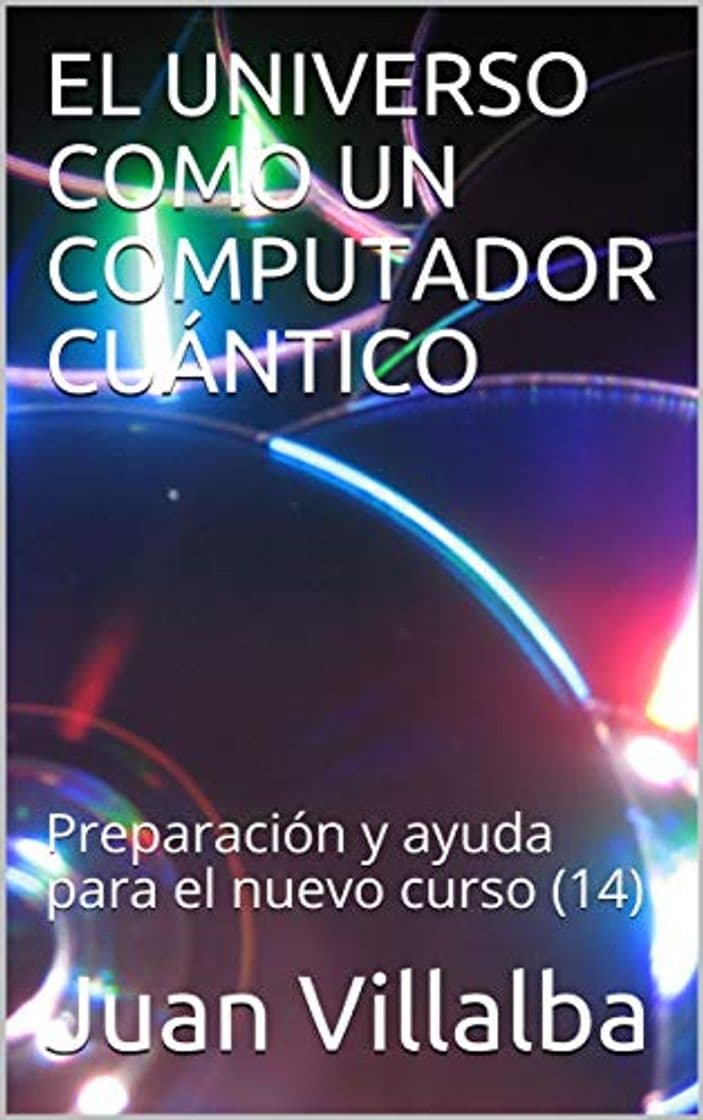 EL UNIVERSO COMO UN COMPUTADOR CUÁNTICO

Preparación y ayuda para el nuevo curso (14)

Juan Villalba